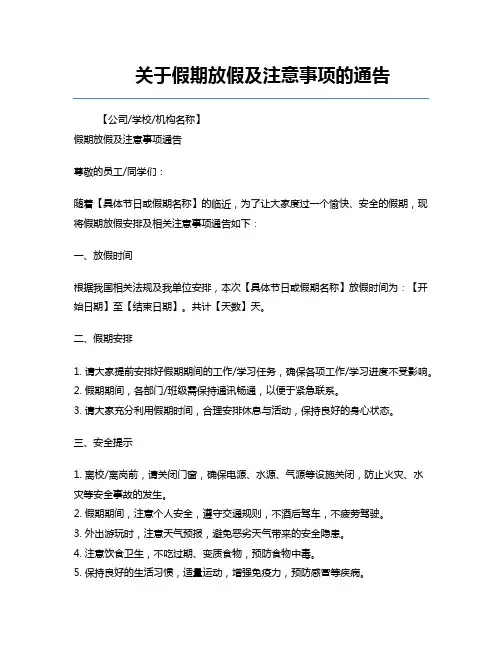 关于假期放假及注意事项的通告

【公司/学校/机构名称】
假期放假及注意事项通告

尊敬的员工/同学们：

随着【具体节日或假期名称】的临近，为了让大家度过一个愉快、安全的假期，现将假期放假安排及相关注意事项通告如下：

一、放假时间

根据我国相关法规及我单位安排，本次【具体节日或假期名称】放假时间为：【开始日期】至【结束日期】。共计【天数】天。

二、假期安排

1. 请大家提前安排好假期期间的工作/学习任务，确保各项工作/学习进度不受影响。
2. 假期期间，各部门/班级需保持通讯畅通，以便于紧急联系。
3. 请大家充分利用假期时间，合理安排休息与活动，保持良好的身心状态。

三、安全提示

1. 离校/离岗前，请关闭门窗，确保电源、水源、气源等设施关闭，防止火灾、水灾等安全事故的发生。
2. 假期期间，注意个人安全，遵守交通规则，不酒后驾车，不疲劳驾驶。
3. 外出游玩时，注意天气预报，避免恶劣天气带来的安全隐患。
4. 注意饮食卫生，不吃过期、变质食物，预防食物中毒。
5. 保持良好的生活习惯，适量运动，增强免疫力，预防感冒等疾病。